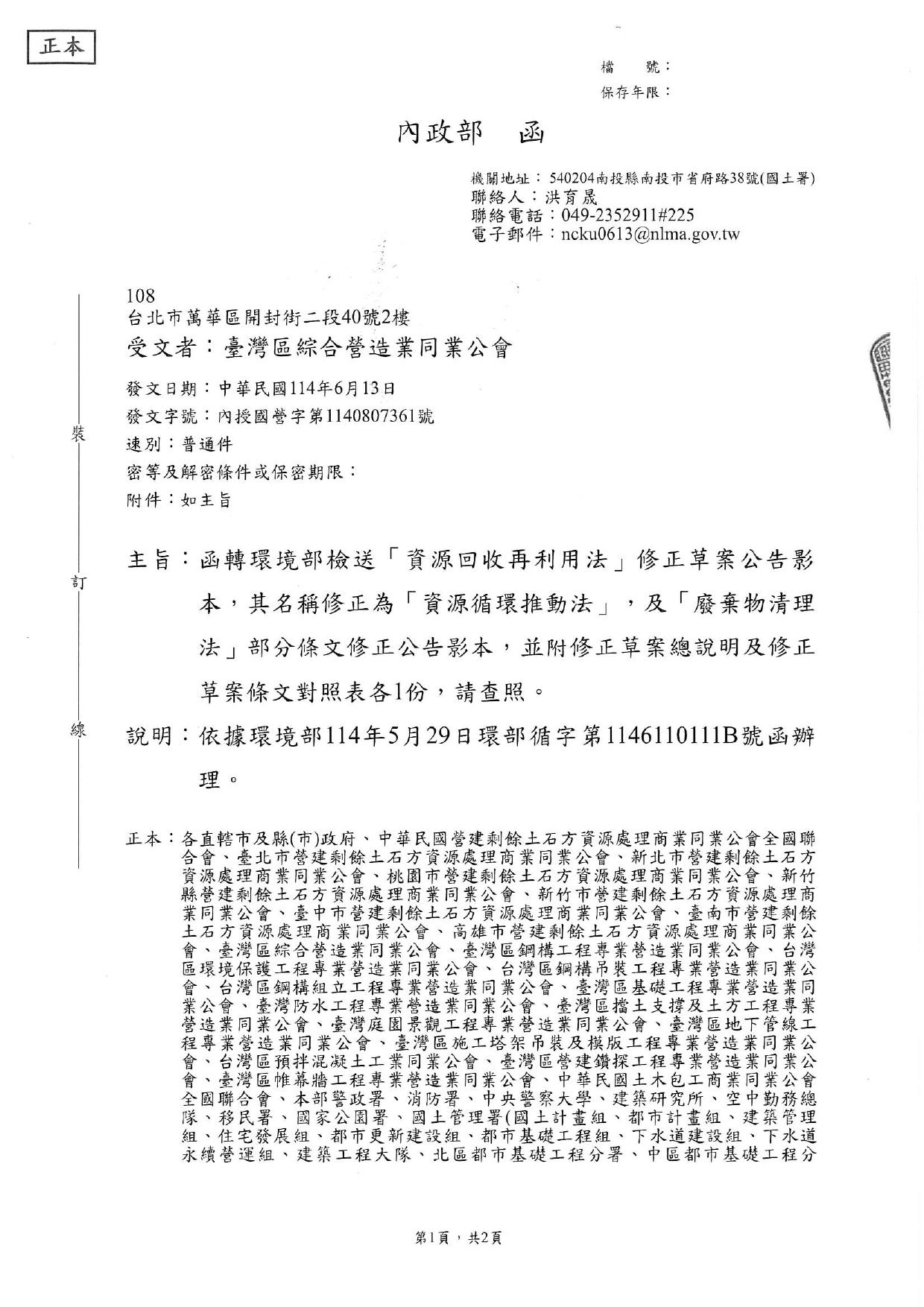 正本

檔　號：
保存年限：

內政部　函

機關地址：540204南投縣南投市省府路38號(國土署)
聯絡人：洪育晟
聯絡電話：049-2352911#225
電子郵件：ncku0613@nlma.gov.tw

108
台北市萬華區開封街二段40號2樓
受文者：臺灣區綜合營造業同業公會

發文日期：中華民國114年6月13日
發文字號：內授國營字第1140807361號
速別：普通件
密等及解密條件或保密期限：
附件：如主旨

裝

訂

線

主旨：函轉環境部檢送「資源回收再利用法」修正草案公告影本，其名稱修正為「資源循環推動法」，及「廢棄物清理法」部分條文修正公告影本，並附修正草案總說明及修正草案條文對照表各1份，請查照。

說明：依據環境部114年5月29日環部循字第1146110111B號函辦理。

正本：各直轄市及縣(市)政府、中華民國營建剩餘土石方資源處理商業同業公會全國聯合會、臺北市營建剩餘土石方資源處理商業同業公會、新北市營建剩餘土石方資源處理商業同業公會、桃園市營建剩餘土石方資源處理商業同業公會、新竹縣營建剩餘土石方資源處理商業同業公會、新竹市營建剩餘土石方資源處理商業同業公會、臺中市營建剩餘土石方資源處理商業同業公會、臺南市營建剩餘土石方資源處理商業同業公會、高雄市營建剩餘土石方資源處理商業同業公會、臺灣區綜合營造業同業公會、臺灣區鋼構工程專業營造業同業公會、台灣區環境保護工程專業營造業同業公會、台灣區鋼構吊裝工程專業營造業同業公會、台灣區鋼構組立工程專業營造業同業公會、臺灣區基礎工程專業營造業同業公會、臺灣防水工程專業營造業同業公會、臺灣區擋土支撐及土方工程專業營造業同業公會、臺灣庭園景觀工程專業營造業同業公會、臺灣區地下管線工程專業營造業同業公會、臺灣區施工塔架吊裝及模版工程專業營造業同業公會、台灣區預拌混凝土工業同業公會、臺灣區營建鑽探工程專業營造業同業公會、臺灣區帷幕牆工程專業營造業同業公會、中華民國土木包工商業同業公會全國聯合會、本部警政署、消防署、中央警察大學、建築研究所、空中勤務總隊、移民署、國家公園署、國土管理署(國土計畫組、都市計畫組、建築管理組、住宅發展組、都市更新建設組、都市基礎工程組、下水道建設組、下水道永續營運組、建築工程大隊、北區都市基礎工程分署、中區都市基礎工程分

第1頁，共2頁